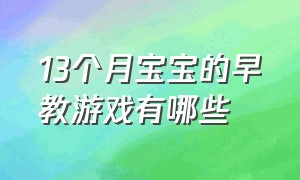 13个月宝宝的早教游戏有哪些